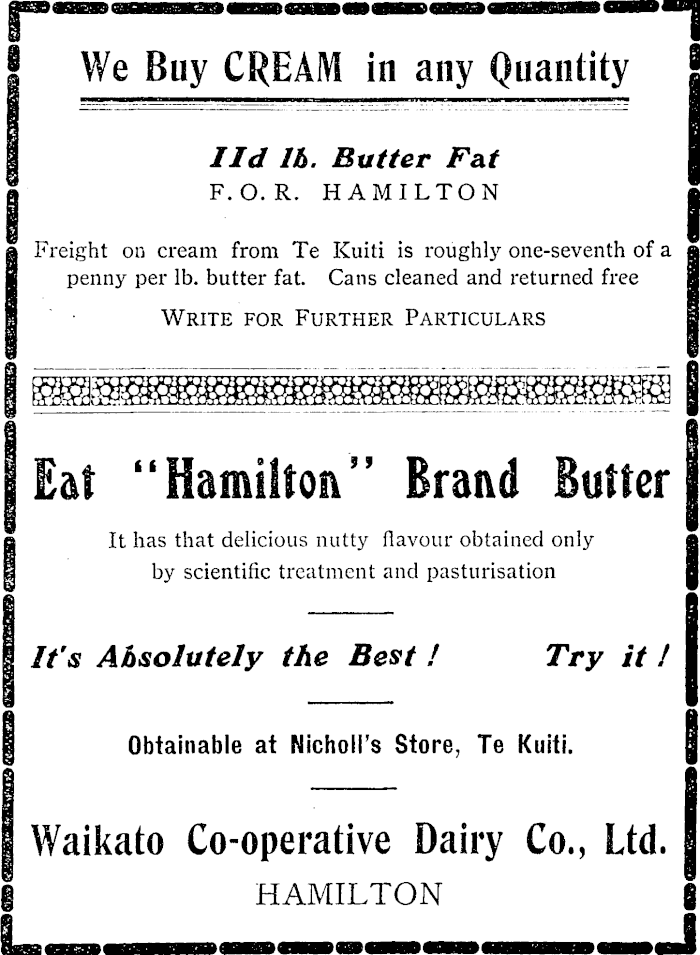 We Buy CREAM in any Quantity

11d lb. Butter Fat
F.O.R. HAMILTON

Freight on cream from Te Kuiti is roughly one-seventh of a penny per lb. butter fat. Cans cleaned and returned free

WRITE FOR FURTHER PARTICULARS

Eat "Hamilton" Brand Butter

It has that delicious nutty flavour obtained only by scientific treatment and pasturisation

It's Absolutely the Best ! Try it !

Obtainable at Nicholl's Store, Te Kuiti.

Waikato Co-operative Dairy Co., Ltd.
HAMILTON